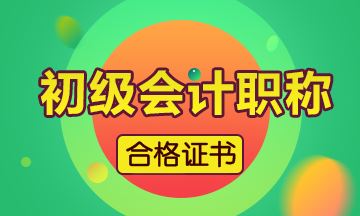 初级会计职称

合格证书